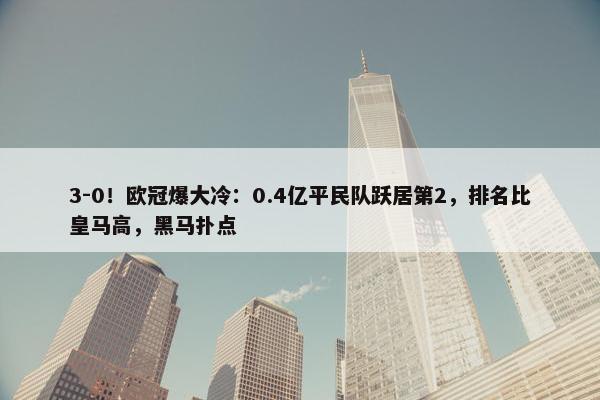 3-0！欧冠爆大冷：0.4亿平民队跃居第2，排名比皇马高，黑马扑点